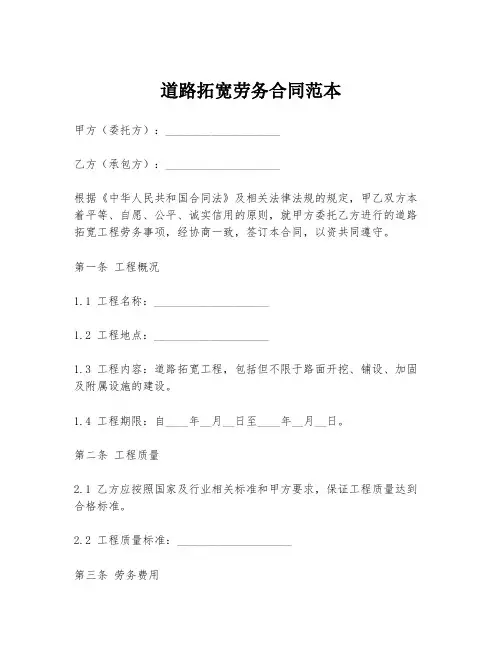 道路拓宽劳务合同范本

甲方（委托方）：____________________

乙方（承包方）：____________________

根据《中华人民共和国合同法》及相关法律法规的规定，甲乙双方本着平等、自愿、公平、诚实信用的原则，就甲方委托乙方进行的道路拓宽工程劳务事项，经协商一致，签订本合同，以资共同遵守。

第一条 工程概况

1.1 工程名称：____________________

1.2 工程地点：____________________

1.3 工程内容：道路拓宽工程，包括但不限于路面开挖、铺设、加固及附属设施的建设。

1.4 工程期限：自____年__月__日至____年__月__日。

第二条 工程质量

2.1 乙方应按照国家及行业相关标准和甲方要求，保证工程质量达到合格标准。

2.2 工程质量标准：____________________

第三条 劳务费用